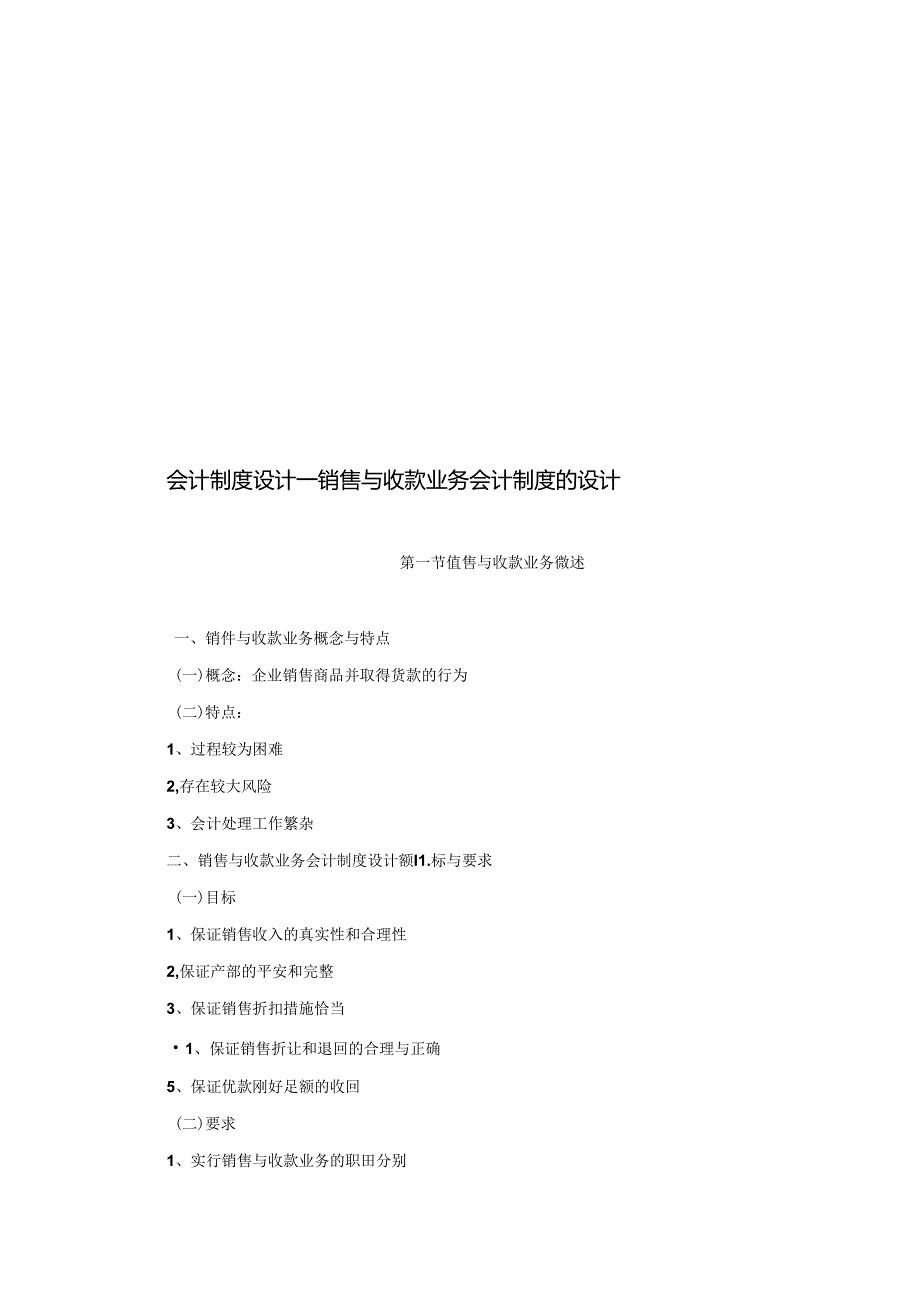 会计制度设计一销售与收款业务会计制度的设计

第一节值售与收款业务微述

一、销件与收款业务概念与特点

(一)概念：企业销售商品并取得货款的行为

(二)特点：

1、过程较为困难

2,存在较大风险

3、会计处理工作繁杂

二、销售与收款业务会计制度设计额I1.标与要求

(一)目标

1、保证销售收入的真实性和合理性

2,保证产部的平安和完整

3、保证销售折扣措施恰当

•1、保证销售折让和退回的合理与正确

5、保证优款刚好足额的收回

(二)要求

1、实行销售与收款业务的职田分别